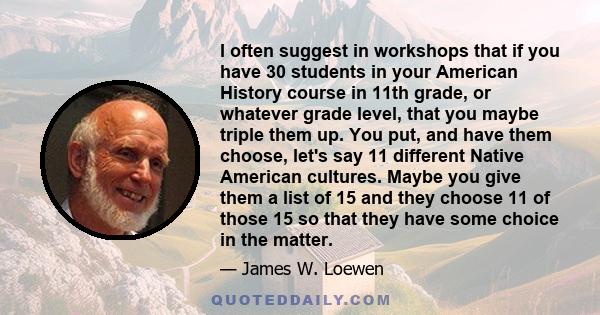 I often suggest in workshops that if you have 30 students in your American History course in 11th grade, or whatever grade level, that you maybe triple them up. You put, and have them choose, let's say 11 different Native American cultures. Maybe you give them a list of 15 and they choose 11 of those 15 so that they have some choice in the matter.

— James W. Loewen

QUOTEDDAILY.COM